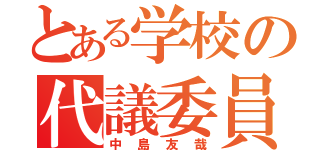 とある学校の
代議委員
中島友哉